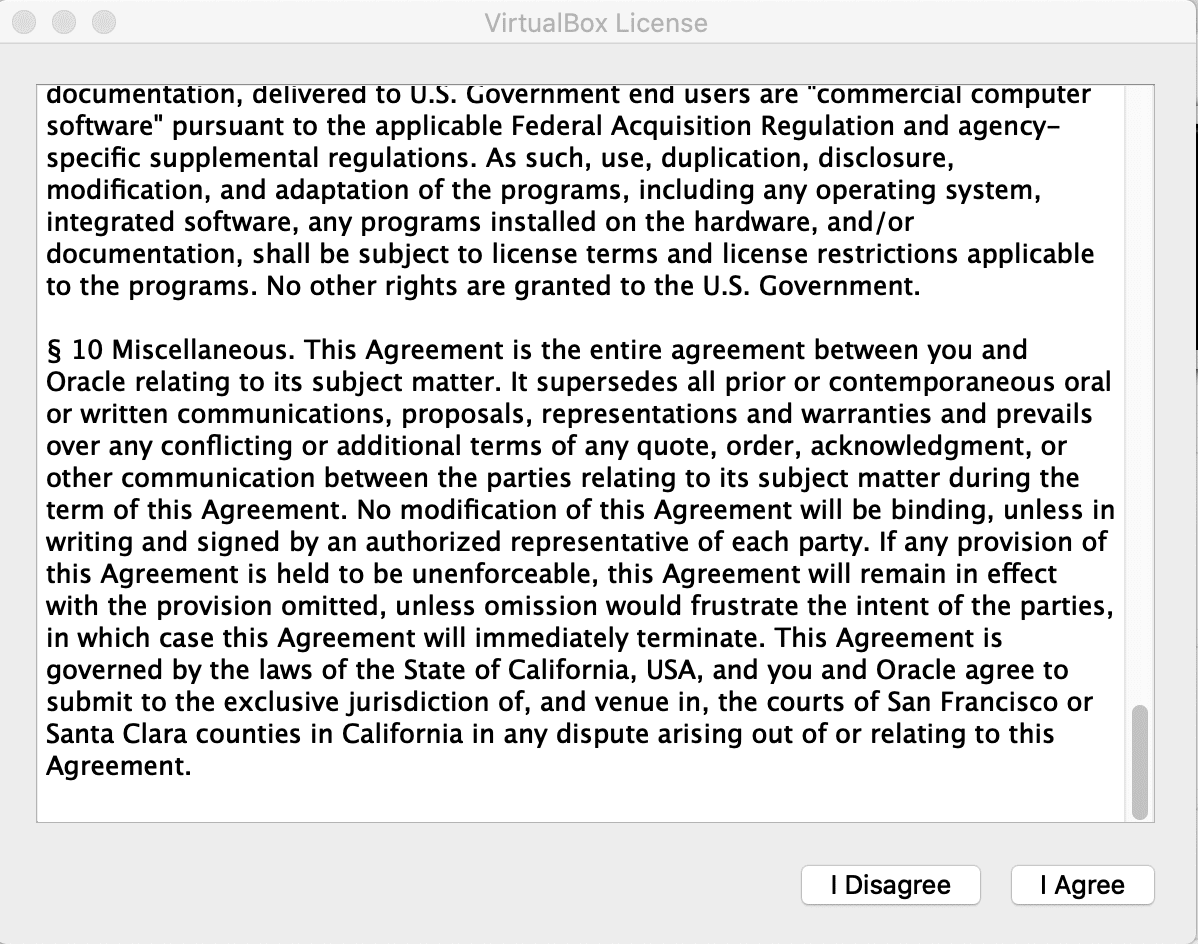 VirtualBox License

documentation, delivered to U.S. Government end users are "commercial computer software" pursuant to the applicable Federal Acquisition Regulation and agency-specific supplemental regulations. As such, use, duplication, disclosure, modification, and adaptation of the programs, including any operating system, integrated software, any programs installed on the hardware, and/or documentation, shall be subject to license terms and license restrictions applicable to the programs. No other rights are granted to the U.S. Government.

§ 10 Miscellaneous. This Agreement is the entire agreement between you and Oracle relating to its subject matter. It supersedes all prior or contemporaneous oral or written communications, proposals, representations and warranties and prevails over any conflicting or additional terms of any quote, order, acknowledgment, or other communication between the parties relating to its subject matter during the term of this Agreement. No modification of this Agreement will be binding, unless in writing and signed by an authorized representative of each party. If any provision of this Agreement is held to be unenforceable, this Agreement will remain in effect with the provision omitted, unless omission would frustrate the intent of the parties, in which case this Agreement will immediately terminate. This Agreement is governed by the laws of the State of California, USA, and you and Oracle agree to submit to the exclusive jurisdiction of, and venue in, the courts of San Francisco or Santa Clara counties in California in any dispute arising out of or relating to this Agreement.

I Disagree

I Agree